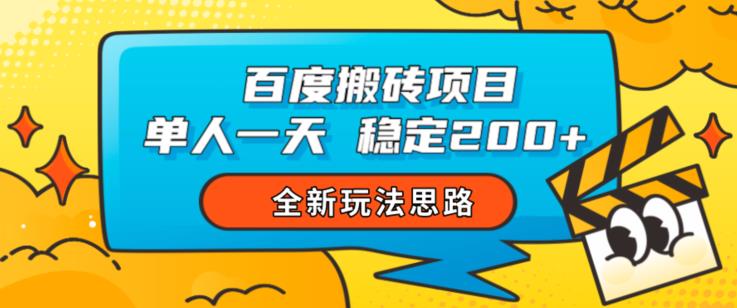 百度搬砖项目
单人一天 稳定200+
全新玩法思路